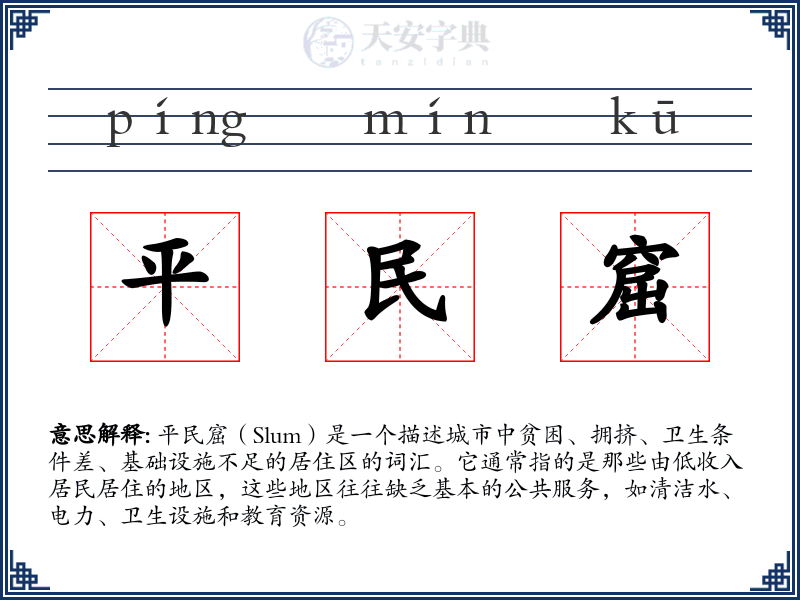 天安字典
tanzidian

píng mín kū

平 民 窟

意思解释: 平民窟（Slum）是一个描述城市中贫困、拥挤、卫生条件差、基础设施不足的居住区的词汇。它通常指的是那些由低收入居民居住的地区，这些地区往往缺乏基本的公共服务，如清洁水、电力、卫生设施和教育资源。